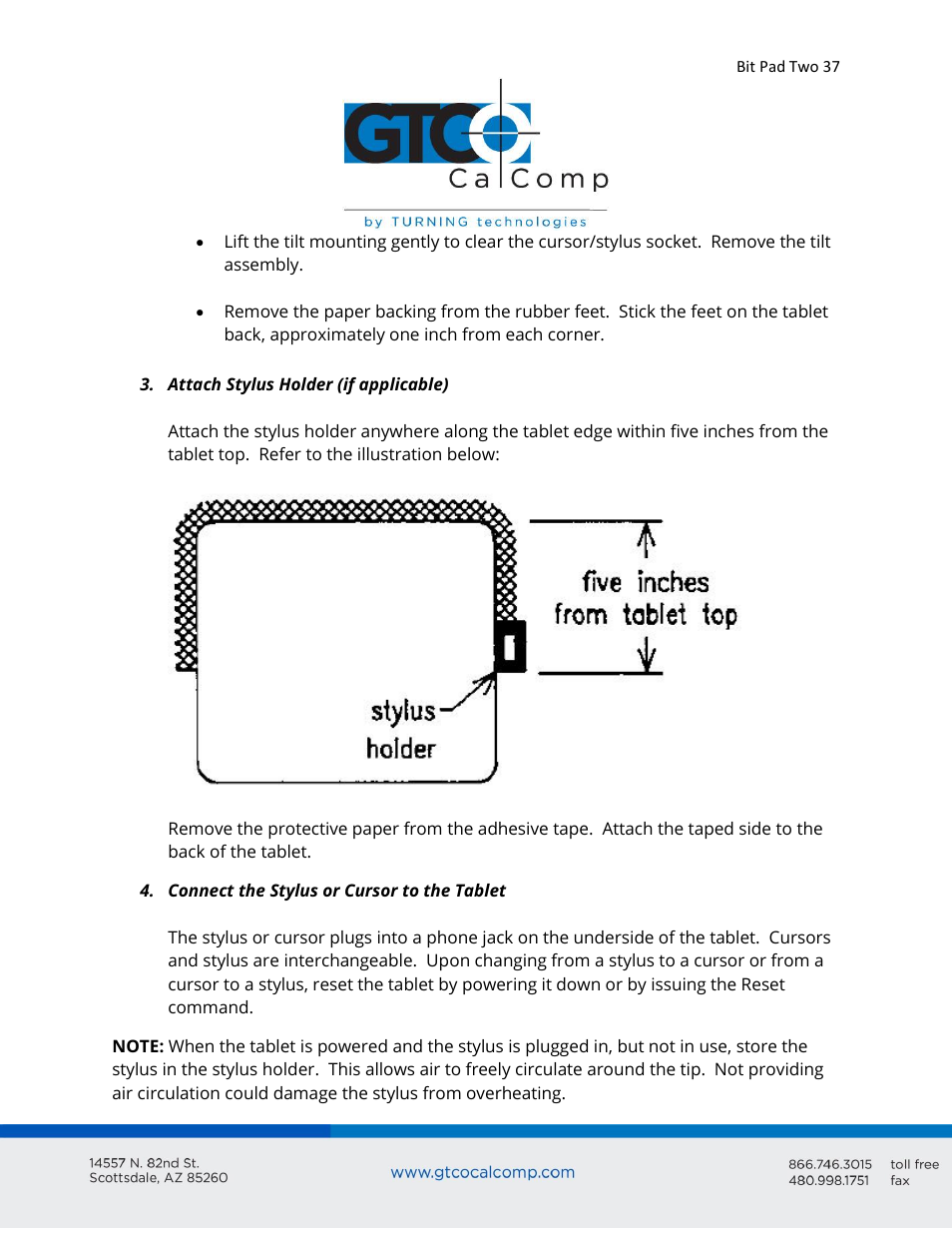 Bit Pad Two 37

GTCO CalComp

by TURNING technologies

• Lift the tilt mounting gently to clear the cursor/stylus socket. Remove the tilt assembly.

• Remove the paper backing from the rubber feet. Stick the feet on the tablet back, approximately one inch from each corner.

3. Attach Stylus Holder (if applicable)

Attach the stylus holder anywhere along the tablet edge within five inches from the tablet top. Refer to the illustration below:

five inches from tablet top

stylus holder

Remove the protective paper from the adhesive tape. Attach the taped side to the back of the tablet.

4. Connect the Stylus or Cursor to the Tablet

The stylus or cursor plugs into a phone jack on the underside of the tablet. Cursors and stylus are interchangeable. Upon changing from a stylus to a cursor or from a cursor to a stylus, reset the tablet by powering it down or by issuing the Reset command.

NOTE: When the tablet is powered and the stylus is plugged in, but not in use, store the stylus in the stylus holder. This allows air to freely circulate around the tip. Not providing air circulation could damage the stylus from overheating.

14557 N. 82nd St.
Scottsdale, AZ 85260

www.gtcocalcomp.com

866.746.3015 toll free
480.998.1751 fax